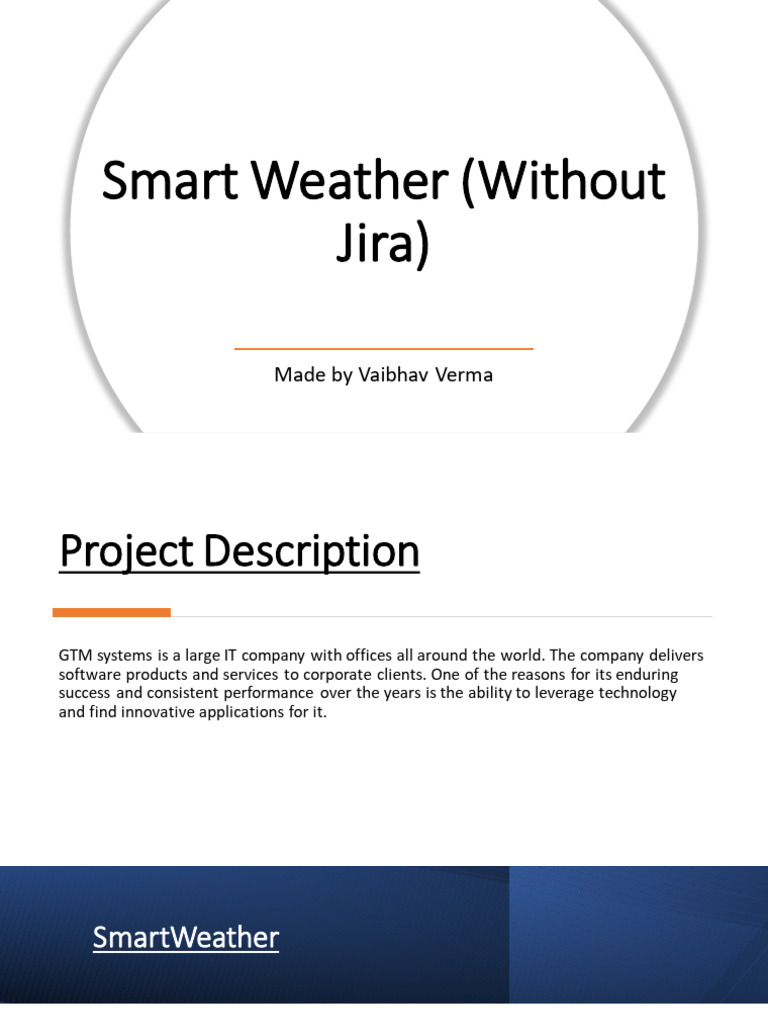 Smart Weather (Without Jira)

Made by Vaibhav Verma

Project Description

GTM systems is a large IT company with offices all around the world. The company delivers software products and services to corporate clients. One of the reasons for its enduring success and consistent performance over the years is the ability to leverage technology and find innovative applications for it.

SmartWeather